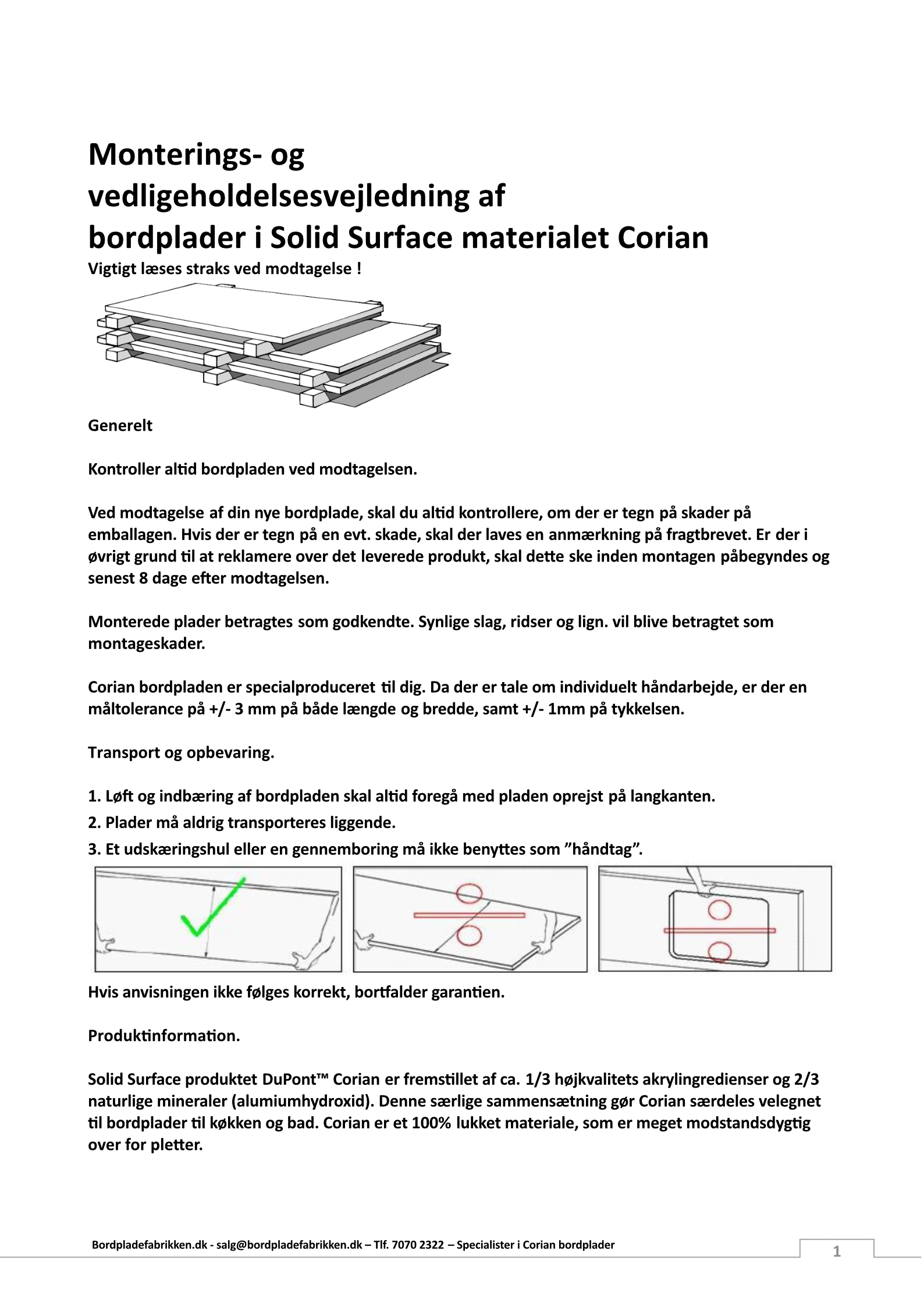 Monterings- og vedligeholdelsesvejledning af bordplader i Solid Surface materialet Corian

Vigtigt læses straks ved modtagelse !

Generelt

Kontroller altid bordpladen ved modtagelsen.

Ved modtagelse af din nye bordplade, skal du altid kontrollere, om der er tegn på skader på emballagen. Hvis der er tegn på en evt. skade, skal der laves en anmærkning på fragtbrevet. Er der i øvrigt grund til at reklamere over det leverede produkt, skal dette ske inden montagen påbegyndes og senest 8 dage efter modtagelsen.

Monterede plader betragtes som godkendte. Synlige slag, ridser og lign. vil blive betragtet som montageskader.

Corian bordpladen er specialproduceret til dig. Da der er tale om individuelt håndarbejde, er der en måltolerance på +/- 3 mm på både længde og bredde, samt +/- 1mm på tykkelsen.

Transport og opbevaring.

1. Løft og indbæring af bordpladen skal altid foregå med pladen oprejst på langkanten.
2. Plader må aldrig transporteres liggende.
3. Et udskæringshul eller en gennemboring må ikke benyttes som ”håndtag”.

Hvis anvisningen ikke følges korrekt, bortfalder garantien.

Produktinformation.

Solid Surface produktet DuPont™ Corian er fremstillet af ca. 1/3 højkvalitets akrylingredienser og 2/3 naturlige mineraler (alumiumhydroxid). Denne særlige sammensætning gør Corian særdeles velegnet til bordplader til køkken og bad. Corian er et 100% lukket materiale, som er meget modstandsdygtig over for pletter.

Bordpladefabrikken.dk - salg@bordpladefabrikken.dk – Tlf. 7070 2322 – Specialister i Corian bordplader

1